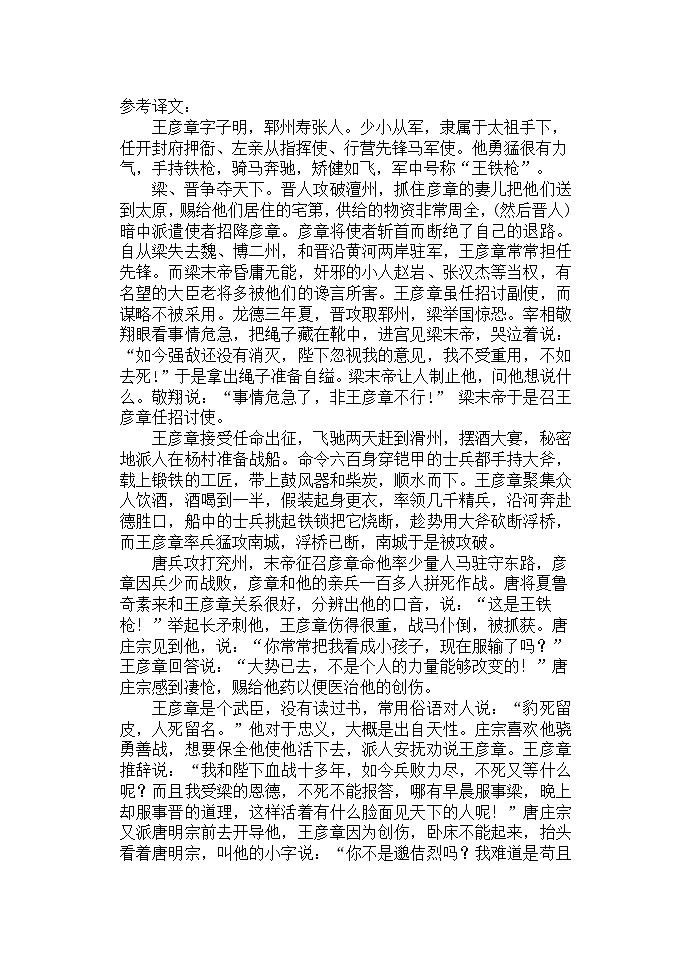 参考译文：

王彦章字子明，郓州寿张人。少小从军，隶属于太祖手下，任开封府押衙、左亲从指挥使、行营先锋马军使。他勇猛很有力气，手持铁枪，骑马奔驰，矫健如飞，军中号称“王铁枪”。

梁、晋争夺天下。晋人攻破澶州，抓住彦章的妻儿把他们送到太原，赐给他们居住的宅第，供给的物资非常周全，(然后晋人)暗中派遣使者招降彦章。彦章将使者斩首而断绝了自己的退路。自从梁失去魏、博二州，和晋沿黄河两岸驻军，王彦章常常担任先锋。而梁末帝昏庸无能，奸邪的小人赵岩、张汉杰等当权，有名望的大臣老将多被他们的谗言所害。王彦章虽任招讨副使，而谋略不被采用。龙德三年夏，晋攻取郓州，梁举国惊恐。宰相敬翔眼看事情危急，把绳子藏在靴中，进宫见梁末帝，哭泣着说：“如今强敌还没有消灭，陛下忽视我的意见，我不受重用，不如去死！”于是拿出绳子准备自缢。梁末帝让人制止他，问他想说什么。敬翔说：“事情危急了，非王彦章不行！”梁末帝于是召王彦章任招讨使。

王彦章接受任命出征，飞驰两天赶到滑州，摆酒大宴，秘密地派人在杨村准备战船。命令六百身穿铠甲的士兵都手持大斧，载上锻铁的工匠，带上鼓风器和柴炭，顺水而下。王彦章聚集众人饮酒，酒喝到一半，假装起身更衣，率领几千精兵，沿河奔赴德胜口，船中的士兵挑起铁锁把它烧断，趁势用大斧砍断浮桥，而王彦章率兵猛攻南城，浮桥已断，南城于是被攻破。

唐兵攻打兖州，末帝征召彦章命他率少量人马驻守东路，彦章因兵少而战败，彦章和他的亲兵一百多人拼死作战。唐将夏鲁奇素来和王彦章关系很好，分辨出他的口音，说：“这是王铁枪！”举起长矛刺他，王彦章伤得很重，战马仆倒，被抓获。唐庄宗见到他，说：“你常常把我看成小孩子，现在服输了吗？”王彦章回答说：“大势已去，不是个人的力量能够改变的！”唐庄宗感到凄怆，赐给他药以便医治他的创伤。

王彦章是个武臣，没有读过书，常用俗语对人说：“豹死留皮，人死留名。”他对于忠义，大概是出自天性。庄宗喜欢他骁勇善战，想要保全他使他活下去，派人安抚劝说王彦章。王彦章推辞说：“我和陛下血战十多年，如今兵败力尽，不死又等什么呢？而且我受梁的恩德，不死不能报答，哪有早晨服事梁，晚上却服事晋的道理，这样活着有什么脸面见天下的人呢！”唐庄宗又派唐明宗前去开导他，王彦章因为创伤，卧床不能起来，抬头看着唐明宗，叫他的小字说：“你不是邈佶烈吗？我难道是苟且